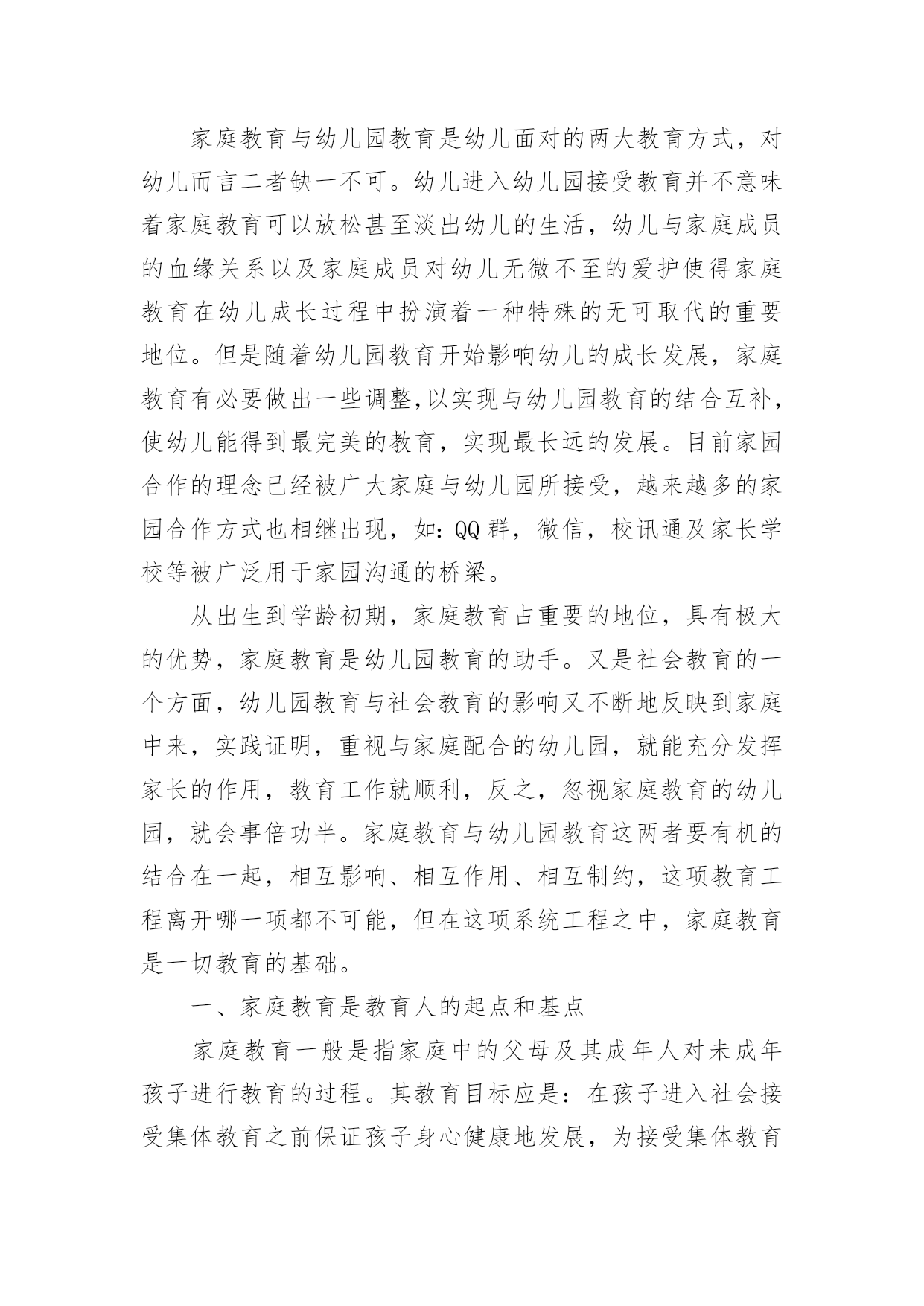 家庭教育与幼儿园教育是幼儿面对的两大教育方式，对幼儿而言二者缺一不可。幼儿进入幼儿园接受教育并不意味着家庭教育可以放松甚至淡出幼儿的生活，幼儿与家庭成员的血缘关系以及家庭成员对幼儿无微不至的爱护使得家庭教育在幼儿成长过程中扮演着一种特殊的无可取代的重要地位。但是随着幼儿园教育开始影响幼儿的成长发展，家庭教育有必要做出一些调整,以实现与幼儿园教育的结合互补，使幼儿能得到最完美的教育，实现最长远的发展。目前家园合作的理念已经被广大家庭与幼儿园所接受，越来越多的家园合作方式也相继出现，如：QQ群，微信，校讯通及家长学校等被广泛用于家园沟通的桥梁。

从出生到学龄初期，家庭教育占重要的地位，具有极大的优势，家庭教育是幼儿园教育的助手。又是社会教育的一个方面，幼儿园教育与社会教育的影响又不断地反映到家庭中来，实践证明，重视与家庭配合的幼儿园，就能充分发挥家长的作用，教育工作就顺利，反之，忽视家庭教育的幼儿园，就会事倍功半。家庭教育与幼儿园教育这两者要有机的结合在一起，相互影响、相互作用、相互制约，这项教育工程离开哪一项都不可能，但在这项系统工程之中，家庭教育是一切教育的基础。

一、家庭教育是教育人的起点和基点

家庭教育一般是指家庭中的父母及其成年人对未成年孩子进行教育的过程。其教育目标应是：在孩子进入社会接受集体教育之前保证孩子身心健康地发展，为接受集体教育